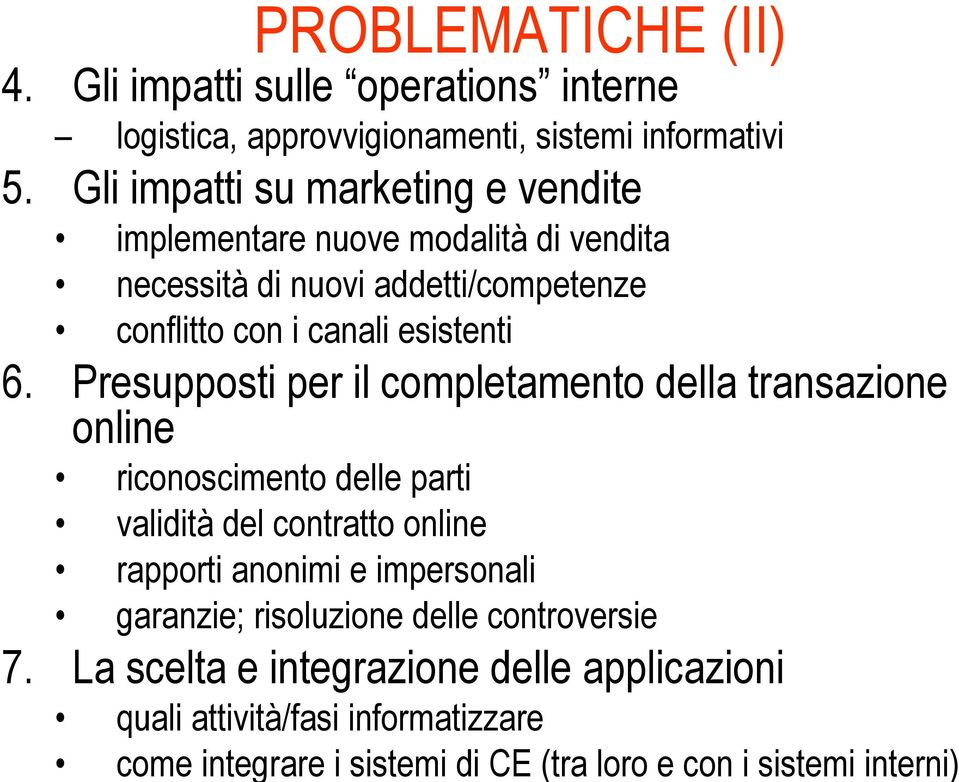 PROBLEMATICHE (II)

4. Gli impatti sulle “operations” interne
– logistica, approvvigionamenti, sistemi informativi

5. Gli impatti su marketing e vendite
• implementare nuove modalità di vendita
• necessità di nuovi addetti/competenze
• conflitto con i canali esistenti

6. Presupposti per il completamento della transazione online
• riconoscimento delle parti
• validità del contratto online
• rapporti anonimi e impersonali
• garanzie; risoluzione delle controversie

7. La scelta e integrazione delle applicazioni
• quali attività/fasi informatizzare
• come integrare i sistemi di CE (tra loro e con i sistemi interni)